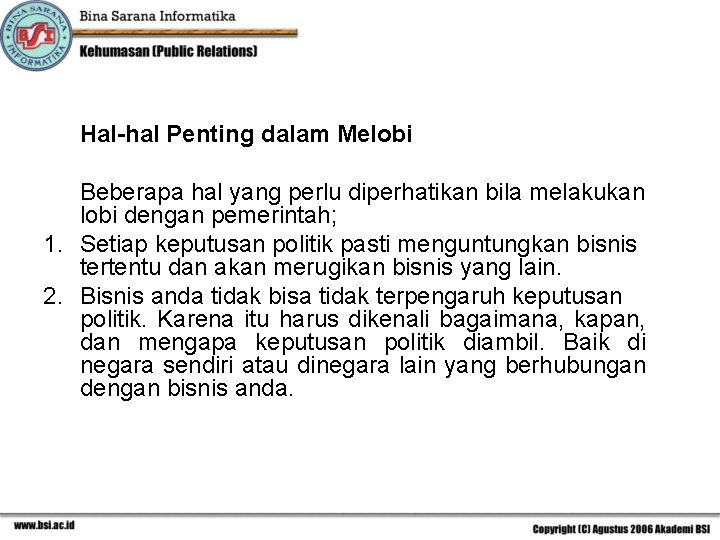 BINA SARANA INFORMATIKA
BSI

Bina Sarana Informatika

Kehumasan (Public Relations)

Hal-hal Penting dalam Melobi

Beberapa hal yang perlu diperhatikan bila melakukan lobi dengan pemerintah;

1. Setiap keputusan politik pasti menguntungkan bisnis tertentu dan akan merugikan bisnis yang lain.
2. Bisnis anda tidak bisa tidak terpengaruh keputusan politik. Karena itu harus dikenali bagaimana, kapan, dan mengapa keputusan politik diambil. Baik di negara sendiri atau dinegara lain yang berhubungan dengan bisnis anda.

www.bsi.ac.id

Copyright (C) Agustus 2006 Akademi BSI